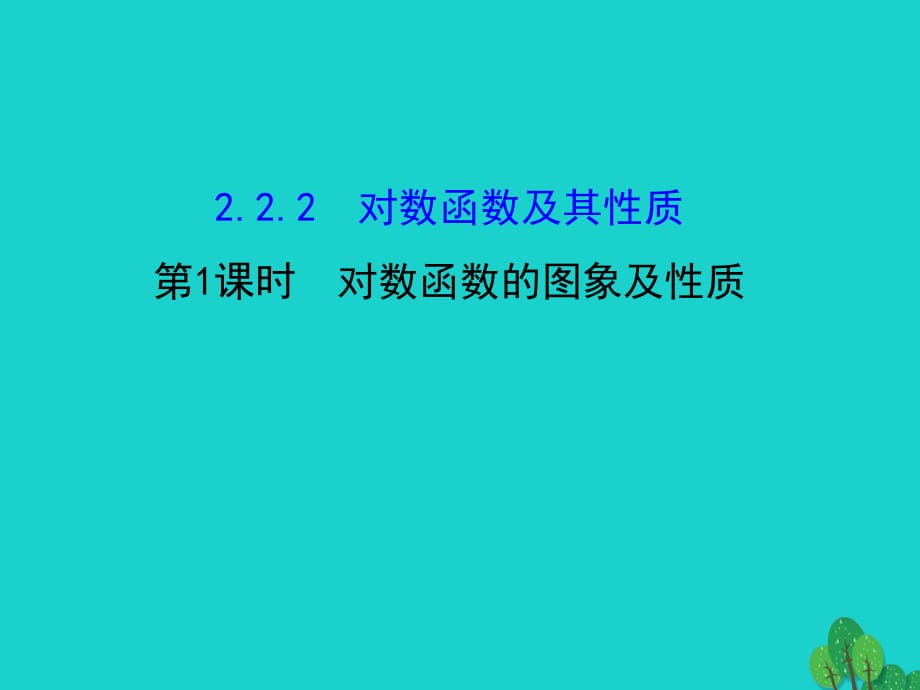 2.2.2 对数函数及其性质

第1课时 对数函数的图象及性质